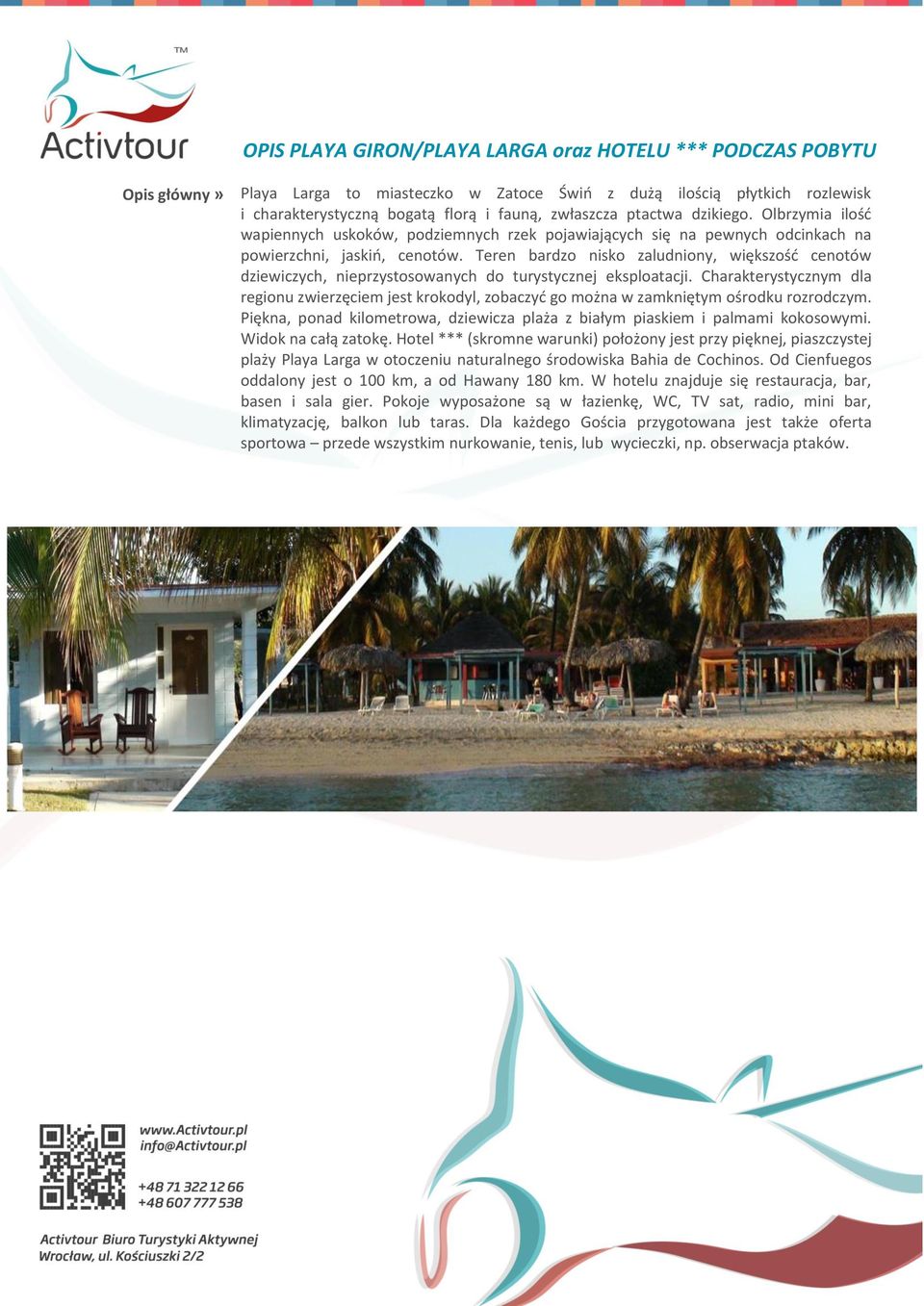 TM
Activtour

OPIS PLAYA GIRON/PLAYA LARGA oraz HOTELU *** PODCZAS POBYTU

Opis główny »

Playa Larga to miasteczko w Zatoce Świń z dużą ilością płytkich rozlewisk i charakterystyczną bogatą florą i fauną, zwłaszcza ptactwa dzikiego. Olbrzymia ilość wapiennych uskoków, podziemnych rzek pojawiających się na pewnych odcinkach na powierzchni, jaskiń, cenotów. Teren bardzo nisko zaludniony, większość cenotów dziewiczych, nieprzystosowanych do turystycznej eksploatacji. Charakterystycznym dla regionu zwierzęciem jest krokodyl, zobaczyć go można w zamkniętym ośrodku rozrodczym. Piękna, ponad kilometrowa, dziewicza plaża z białym piaskiem i palmami kokosowymi. Widok na całą zatokę. Hotel *** (skromne warunki) położony jest przy pięknej, piaszczystej plaży Playa Larga w otoczeniu naturalnego środowiska Bahia de Cochinos. Od Cienfuegos oddalony jest o 100 km, a od Hawany 180 km. W hotelu znajduje się restauracja, bar, basen i sala gier. Pokoje wyposażone są w łazienkę, WC, TV sat, radio, mini bar, klimatyzację, balkon lub taras. Dla każdego Gościa przygotowana jest także oferta sportowa – przede wszystkim nurkowanie, tenis, lub wycieczki, np. obserwacja ptaków.

www.Activtour.pl
info@Activtour.pl

+48 71 322 12 66
+48 607 777 538

Activtour Biuro Turystyki Aktywnej
Wrocław, ul. Kościuszki 2/2